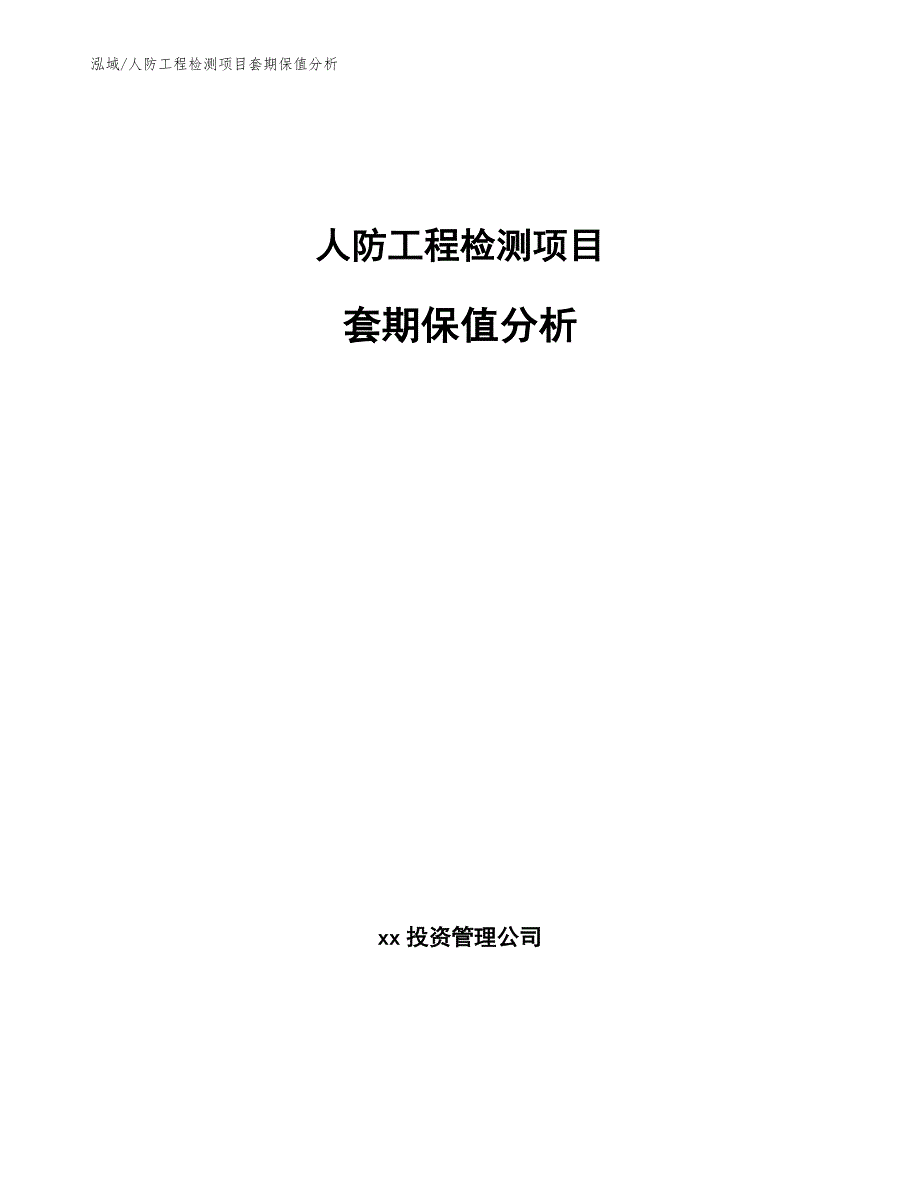 泓域/人防工程检测项目套期保值分析

人防工程检测项目

套期保值分析

xx 投资管理公司